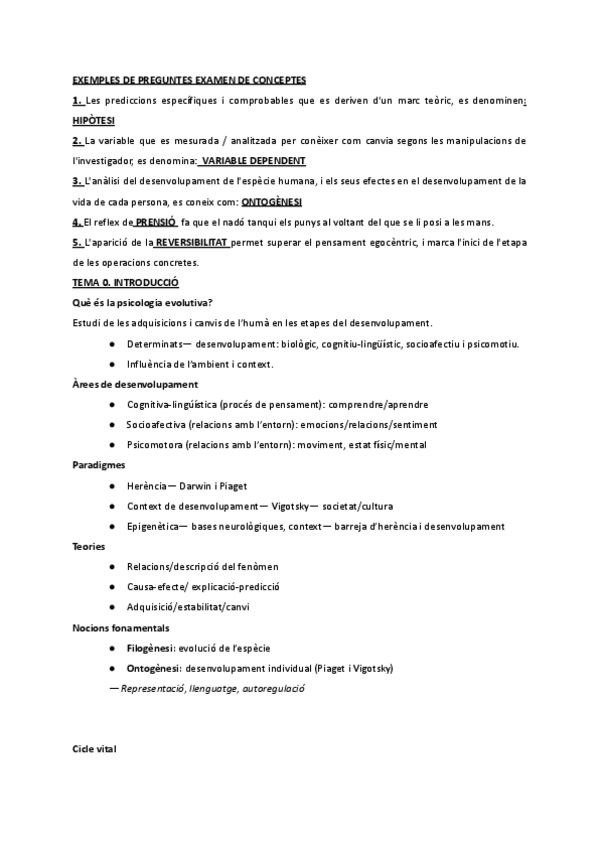 EXEMPLES DE PREGUNTES EXAMEN DE CONCEPTES

1. Les prediccions específiques i comprobables que es deriven d'un marc teòric, es denominen: HIPÒTESI

2. La variable que es mesurada / analitzada per conèixer com canvia segons les manipulacions de l'investigador, es denomina: VARIABLE DEPENDENT

3. L'anàlisi del desenvolupament de l'espècie humana, i els seus efectes en el desenvolupament de la vida de cada persona, es coneix com: ONTOGÈNESI

4. El reflex de PRENSIÓ fa que el nadó tanqui els punys al voltant del que se li posi a les mans.

5. L'aparició de la REVERSIBILITAT permet superar el pensament egocèntric, i marca l'inici de l'etapa de les operacions concretes.

TEMA 0. INTRODUCCIÓ

Què és la psicologia evolutiva?

Estudi de les adquisicions i canvis de l'humà en les etapes del desenvolupament.

● Determinats— desenvolupament: biològic, cognitiu-lingüístic, socioafectiu i psicomotiu.
● Influència de l'ambient i context.

Àrees de desenvolupament

● Cognitiva-lingüística (procés de pensament): comprendre/aprendre
● Socioafectiva (relacions amb l'entorn): emocions/relacions/sentiment
● Psicomotora (relacions amb l'entorn): moviment, estat físic/mental

Paradigmes

● Herència— Darwin i Piaget
● Context de desenvolupament— Vigotsky— societat/cultura
● Epigenètica— bases neurològiques, context— barreja d'herència i desenvolupament

Teories

● Relacions/descripció del fenòmen
● Causa-efecte/ explicació-predicció
● Adquisició/estabilitat/canvi

Nocions fonamentals

● Filogènesi: evolució de l'espècie
● Ontogènesi: desenvolupament individual (Piaget i Vigotsky)

— Representació, llenguatge, autoregulació

Cicle vital